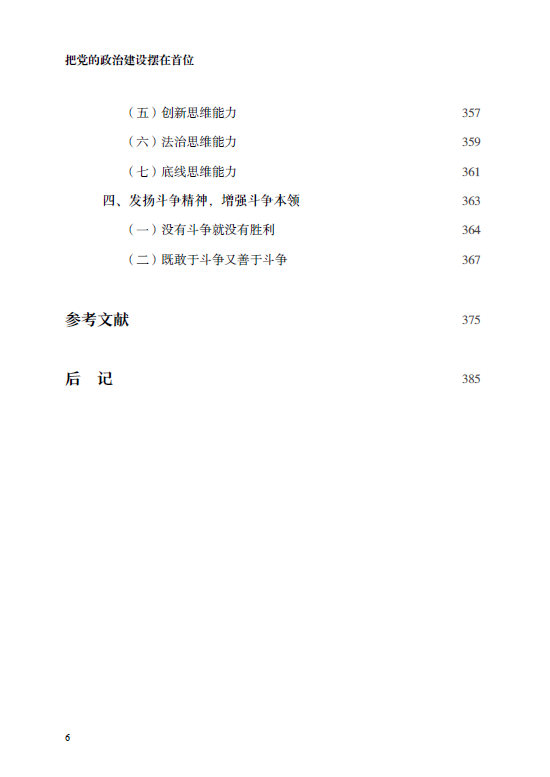 把党的政治建设摆在首位

（五）创新思维能力 357

（六）法治思维能力 359

（七）底线思维能力 361

四、发扬斗争精神，增强斗争本领 363

（一）没有斗争就没有胜利 364

（二）既敢于斗争又善于斗争 367

参考文献 375

后　记 385

6